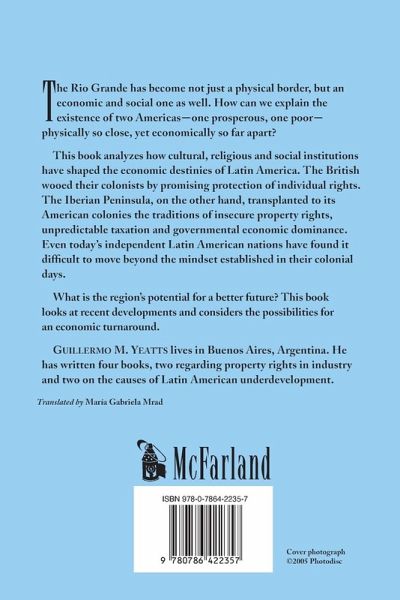 The Rio Grande has become not just a physical border, but an economic and social one as well. How can we explain the existence of two Americas—one prosperous, one poor—physically so close, yet economically so far apart?

This book analyzes how cultural, religious and social institutions have shaped the economic destinies of Latin America. The British wooed their colonists by promising protection of individual rights. The Iberian Peninsula, on the other hand, transplanted to its American colonies the traditions of insecure property rights, unpredictable taxation and governmental economic dominance. Even today's independent Latin American nations have found it difficult to move beyond the mindset established in their colonial days.

What is the region's potential for a better future? This book looks at recent developments and considers the possibilities for an economic turnaround.

GUILLERMO M. YEATTS lives in Buenos Aires, Argentina. He has written four books, two regarding property rights in industry and two on the causes of Latin American underdevelopment.

Translated by Maria Gabriela Mrad

McFarland

ISBN 978-0-7864-2235-7

9 780786 422357

Cover photograph ©2005 Photodisc